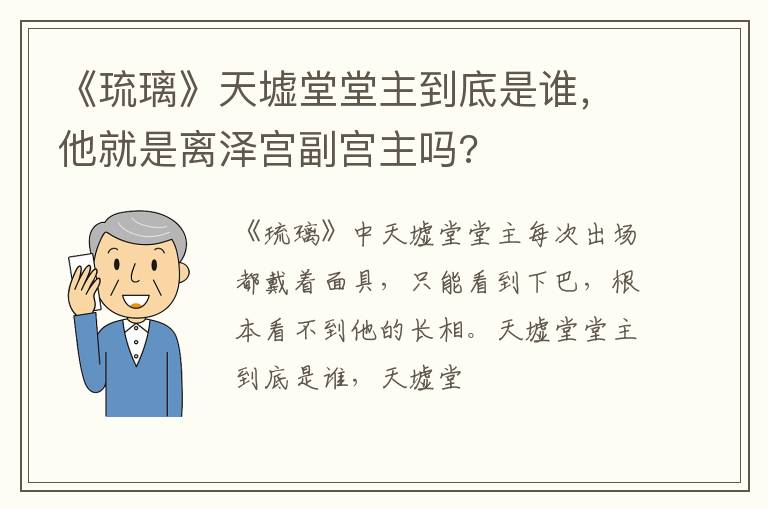 《琉璃》天墟堂堂主到底是谁，他就是离泽宫副宫主吗?

《琉璃》中天墟堂堂主每次出场都戴着面具，只能看到下巴，根本看不到他的长相。天墟堂堂主到底是谁，天墟堂